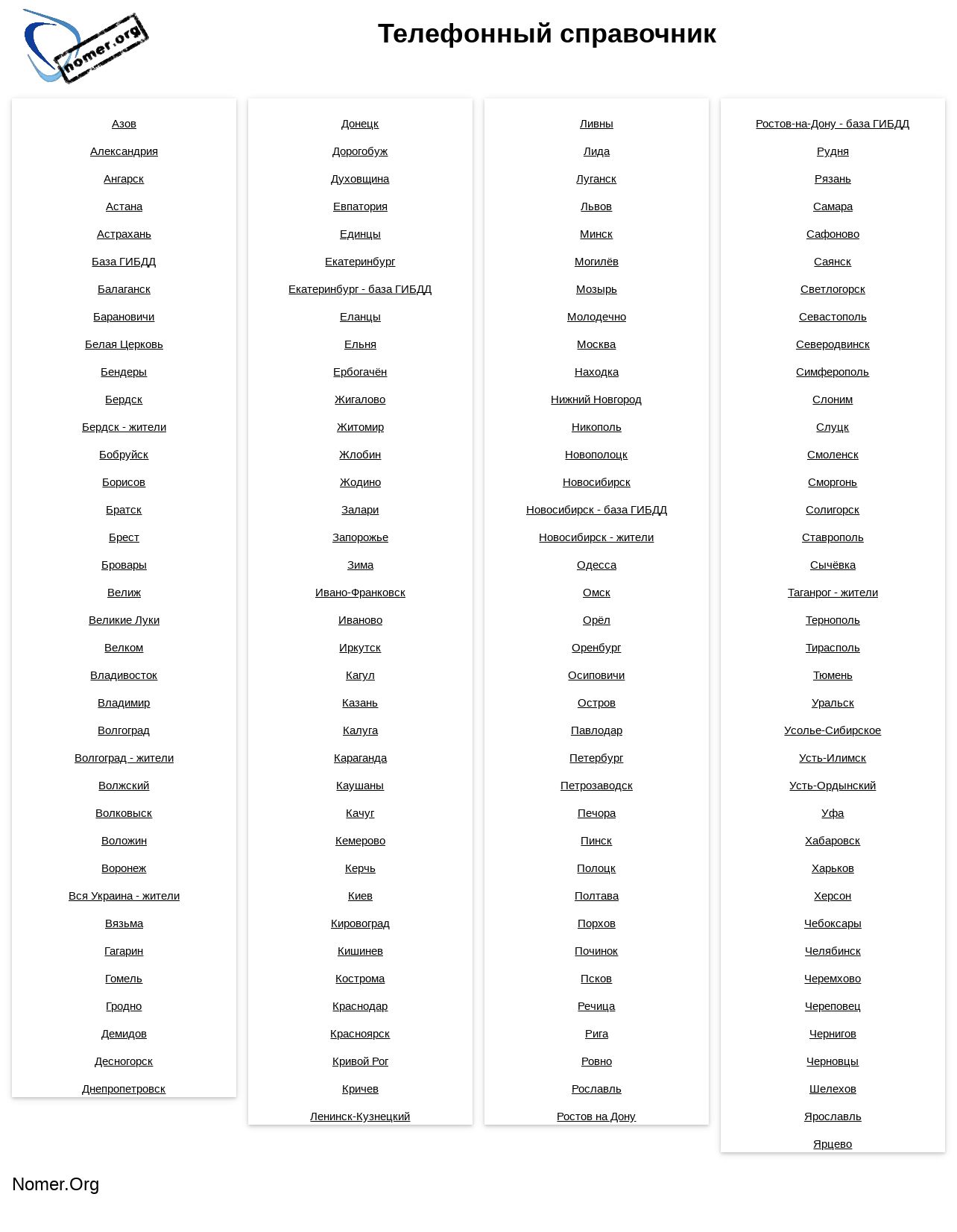 nomer.org

Телефонный справочник

Азов
Александрия
Ангарск
Астана
Астрахань
База ГИБДД
Балаганск
Барановичи
Белая Церковь
Бендеры
Бердск
Бердск - жители
Бобруйск
Борисов
Братск
Брест
Бровары
Велиж
Великие Луки
Велком
Владивосток
Владимир
Волгоград
Волгоград - жители
Волжский
Волковыск
Воложин
Воронеж
Вся Украина - жители
Вязьма
Гагарин
Гомель
Гродно
Демидов
Десногорск
Днепропетровск

Донецк
Дорогобуж
Духовщина
Евпатория
Единцы
Екатеринбург
Екатеринбург - база ГИБДД
Еланцы
Ельня
Ербогачён
Жигалово
Житомир
Жлобин
Жодино
Залари
Запорожье
Зима
Ивано-Франковск
Иваново
Иркутск
Кагул
Казань
Калуга
Караганда
Каушаны
Качуг
Кемерово
Керчь
Киев
Кировоград
Кишинев
Кострома
Краснодар
Красноярск
Кривой Рог
Кричев
Ленинск-Кузнецкий

Ливны
Лида
Луганск
Львов
Минск
Могилёв
Мозырь
Молодечно
Москва
Находка
Нижний Новгород
Никополь
Новополоцк
Новосибирск
Новосибирск - база ГИБДД
Новосибирск - жители
Одесса
Омск
Орёл
Оренбург
Осиповичи
Остров
Павлодар
Петербург
Петрозаводск
Печора
Пинск
Полоцк
Полтава
Порхов
Починок
Псков
Речица
Рига
Ровно
Рославль
Ростов на Дону

Ростов-на-Дону - база ГИБДД
Рудня
Рязань
Самара
Сафоново
Саянск
Светлогорск
Севастополь
Северодвинск
Симферополь
Слоним
Слуцк
Смоленск
Сморгонь
Солигорск
Ставрополь
Сычёвка
Таганрог - жители
Тернополь
Тирасполь
Тюмень
Уральск
Усолье-Сибирское
Усть-Илимск
Усть-Ордынский
Уфа
Хабаровск
Харьков
Херсон
Чебоксары
Челябинск
Черемхово
Череповец
Чернигов
Черновцы
Шелехов
Ярославль
Ярцево

Nomer.Org